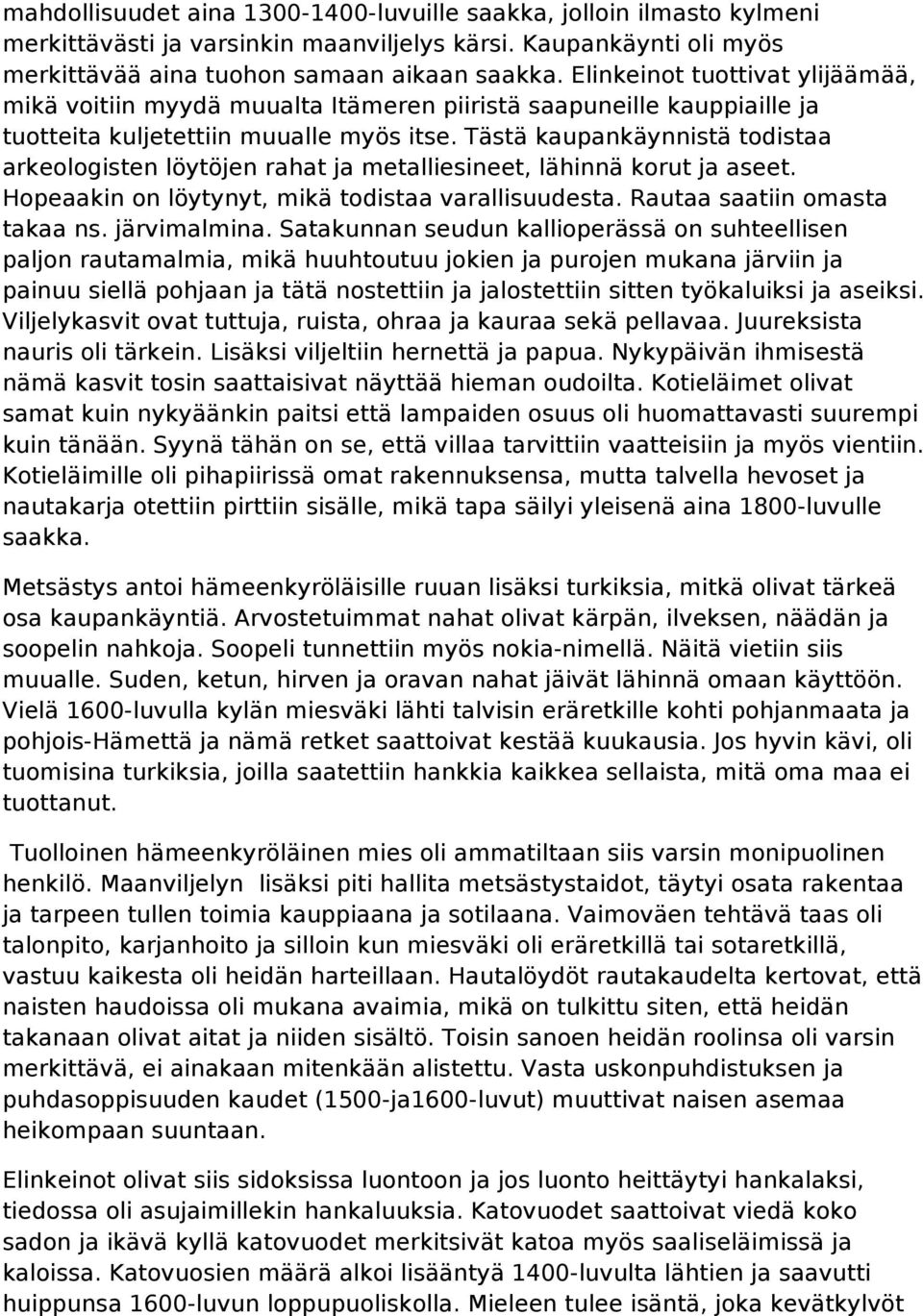 mahdollisuudet aina 1300-1400-luvuille saakka, jolloin ilmasto kylmeni merkittävästi ja varsinkin maanviljelys kärsi. Kaupankäynti oli myös merkittävää aina tuohon samaan aikaan saakka. Elinkeinot tuottivat ylijäämää, mikä voitiin myydä muualta Itämeren piiristä saapuneille kauppiaille ja tuotteita kuljetettiin muualle myös itse. Tästä kaupankäynnistä todistaa arkeologisten löytöjen rahat ja metalliesineet, lähinnä korut ja aseet. Hopeaakin on löytynyt, mikä todistaa varallisuudesta. Rautaa saatiin omasta takaa ns. järvimalmina. Satakunnan seudun kallioperässä on suhteellisen paljon rautamalmia, mikä huuhtoutuu jokien ja purojen mukana järviin ja painuu siellä pohjaan ja tätä nostettiin ja jalostettiin sitten työkaluiksi ja aseiksi. Viljelykasvit ovat tuttuja, ruista, ohraa ja kauraa sekä pellavaa. Juureksista nauris oli tärkein. Lisäksi viljeltiin hernettä ja papua. Nykypäivän ihmisestä nämä kasvit tosin saattaisivat näyttää hieman oudoilta. Kotieläimet olivat samat kuin nykyäänkin paitsi että lampaiden osuus oli huomattavasti suurempi kuin tänään. Syynä tähän on se, että villaa tarvittiin vaatteisiin ja myös vientiin. Kotieläimille oli pihapiirissä omat rakennuksensa, mutta talvella hevoset ja nautakarja otettiin pirttiin sisälle, mikä tapa säilyi yleisenä aina 1800-luvulle saakka.

Metsästys antoi hämeenkyröläisille ruuan lisäksi turkiksia, mitkä olivat tärkeä osa kaupankäyntiä. Arvostetuimmat nahat olivat kärpän, ilveksen, näädän ja soopelin nahkoja. Soopeli tunnettiin myös nokia-nimellä. Näitä vietiin siis muualle. Suden, ketun, hirven ja oravan nahat jäivät lähinnä omaan käyttöön. Vielä 1600-luvulla kylän miesväki lähti talvisin eräretkille kohti pohjanmaata ja pohjois-Hämettä ja nämä retket saattoivat kestää kuukausia. Jos hyvin kävi, oli tuomisina turkiksia, joilla saatettiin hankkia kaikkea sellaista, mitä oma maa ei tuottanut.

Tuolloinen hämeenkyröläinen mies oli ammatiltaan siis varsin monipuolinen henkilö. Maanviljelyn lisäksi piti hallita metsästystaidot, täytyi osata rakentaa ja tarpeen tullen toimia kauppiaana ja sotilaana. Vaimoväen tehtävä taas oli talonpito, karjanhoito ja silloin kun miesväki oli eräretkillä tai sotaretkillä, vastuu kaikesta oli heidän harteillaan. Hautalöydöt rautakaudelta kertovat, että naisten haudoissa oli mukana avaimia, mikä on tulkittu siten, että heidän takanaan olivat aitat ja niiden sisältö. Toisin sanoen heidän roolinsa oli varsin merkittävä, ei ainakaan mitenkään alistettu. Vasta uskonpuhdistuksen ja puhdasoppisuuden kaudet (1500-ja1600-luvut) muuttivat naisen asemaa heikompaan suuntaan.

Elinkeinot olivat siis sidoksissa luontoon ja jos luonto heittäytyi hankalaksi, tiedossa oli asujaimillekin hankaluuksia. Katovuodet saattoivat viedä koko sadon ja ikävä kyllä katovuodet merkitsivät katoa myös saaliseläimissä ja kaloissa. Katovuosien määrä alkoi lisääntyä 1400-luvulta lähtien ja saavutti huippunsa 1600-luvun loppupuoliskolla. Mieleen tulee isäntä, joka kevätkylvöt